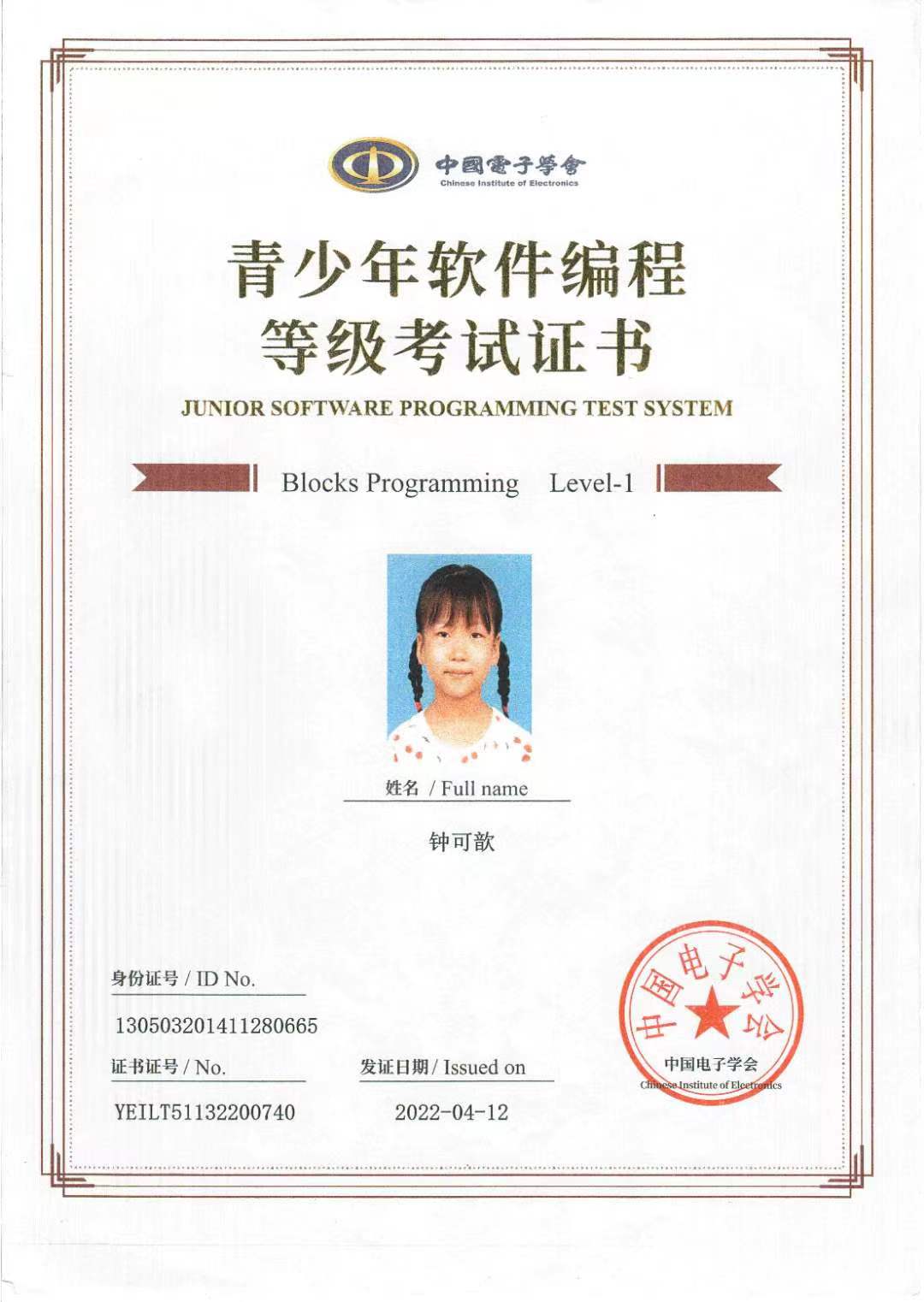 中國電子學會
Chinese Institute of Electronics

青少年软件编程
等级考试证书

JUNIOR SOFTWARE PROGRAMMING TEST SYSTEM

Blocks Programming Level-1

姓名 / Full name

钟可歆

身份证号 / ID No.

130503201411280665

证书证号 / No.

YEILT51132200740

发证日期 / Issued on

2022-04-12

中国电子学会
中国电子学会
Chinese Institute of Electronics